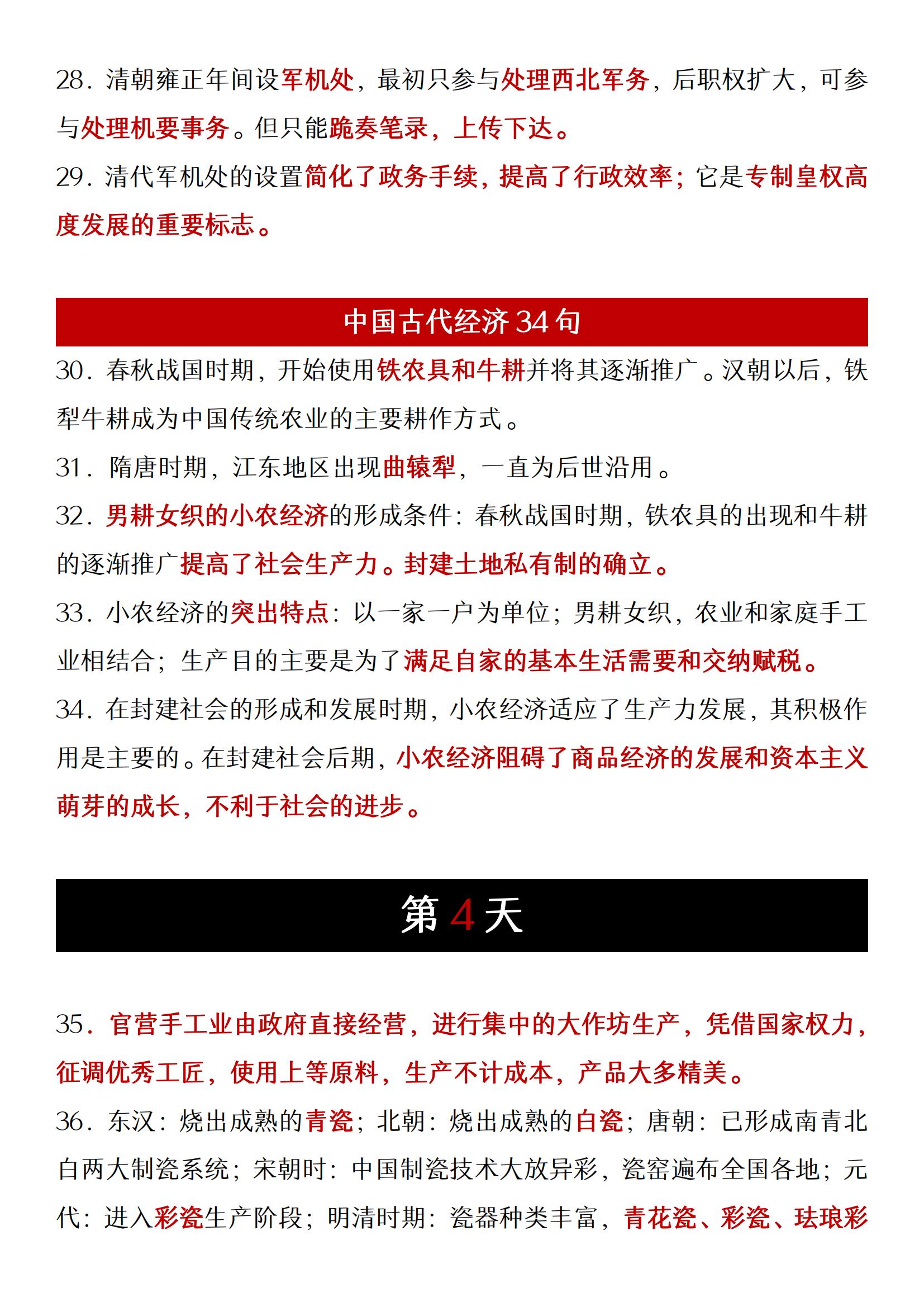 28. 清朝雍正年间设军机处，最初只参与处理西北军务，后职权扩大，可参与处理机要事务。但只能跪奏笔录，上传下达。

29. 清代军机处的设置简化了政务手续，提高了行政效率；它是专制皇权高度发展的重要标志。

中国古代经济 34 句

30. 春秋战国时期，开始使用铁农具和牛耕并将其逐渐推广。汉朝以后，铁犁牛耕成为中国传统农业的主要耕作方式。

31. 隋唐时期，江东地区出现曲辕犁，一直为后世沿用。

32. 男耕女织的小农经济的形成条件：春秋战国时期，铁农具的出现和牛耕的逐渐推广提高了社会生产力。封建土地私有制的确立。

33. 小农经济的突出特点：以一家一户为单位；男耕女织，农业和家庭手工业相结合；生产目的主要是为了满足自家的基本生活需要和交纳赋税。

34. 在封建社会的形成和发展时期，小农经济适应了生产力发展，其积极作用是主要的。在封建社会后期，小农经济阻碍了商品经济的发展和资本主义萌芽的成长，不利于社会的进步。

第 4 天

35. 官营手工业由政府直接经营，进行集中的大作坊生产，凭借国家权力，征调优秀工匠，使用上等原料，生产不计成本，产品大多精美。

36. 东汉：烧出成熟的青瓷；北朝：烧出成熟的白瓷；唐朝：已形成南青北白两大制瓷系统；宋朝时：中国制瓷技术大放异彩，瓷窑遍布全国各地；元代：进入彩瓷生产阶段；明清时期：瓷器种类丰富，青花瓷、彩瓷、珐琅彩